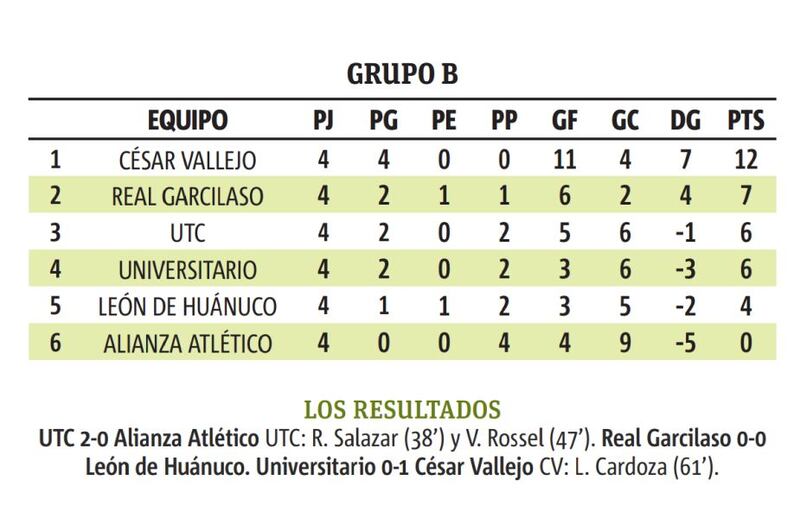 GRUPO B

| | EQUIPO | PJ | PG | PE | PP | GF | GC | DG | PTS |
|---|---|---|---|---|---|---|---|---|---|
| 1 | CÉSAR VALLEJO | 4 | 4 | 0 | 0 | 11 | 4 | 7 | 12 |
| 2 | REAL GARCILASO | 4 | 2 | 1 | 1 | 6 | 2 | 4 | 7 |
| 3 | UTC | 4 | 2 | 0 | 2 | 5 | 6 | -1 | 6 |
| 4 | UNIVERSITARIO | 4 | 2 | 0 | 2 | 3 | 6 | -3 | 6 |
| 5 | LEÓN DE HUÁNUCO | 4 | 1 | 1 | 2 | 3 | 5 | -2 | 4 |
| 6 | ALIANZA ATLÉTICO | 4 | 0 | 0 | 4 | 4 | 9 | -5 | 0 |

LOS RESULTADOS
UTC 2-0 Alianza Atlético UTC: R. Salazar (38') y V. Rossel (47'). Real Garcilaso 0-0 León de Huánuco. Universitario 0-1 César Vallejo CV: L. Cardoza (61').